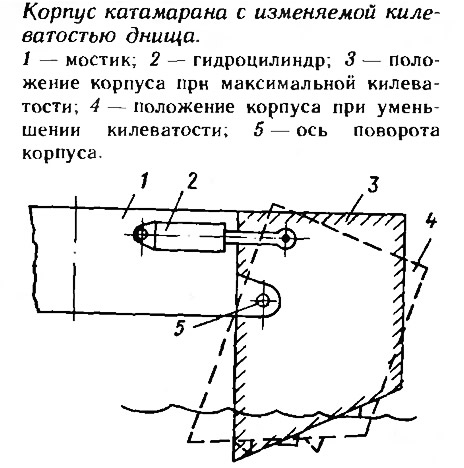 Корпус катамарана с изменяемой килеватостью днища.

1 — мостик; 2 — гидроцилиндр; 3 — положение корпуса при максимальной килеватости; 4 — положение корпуса при уменьшении килеватости; 5 — ось поворота корпуса.

1
2
3
4
5